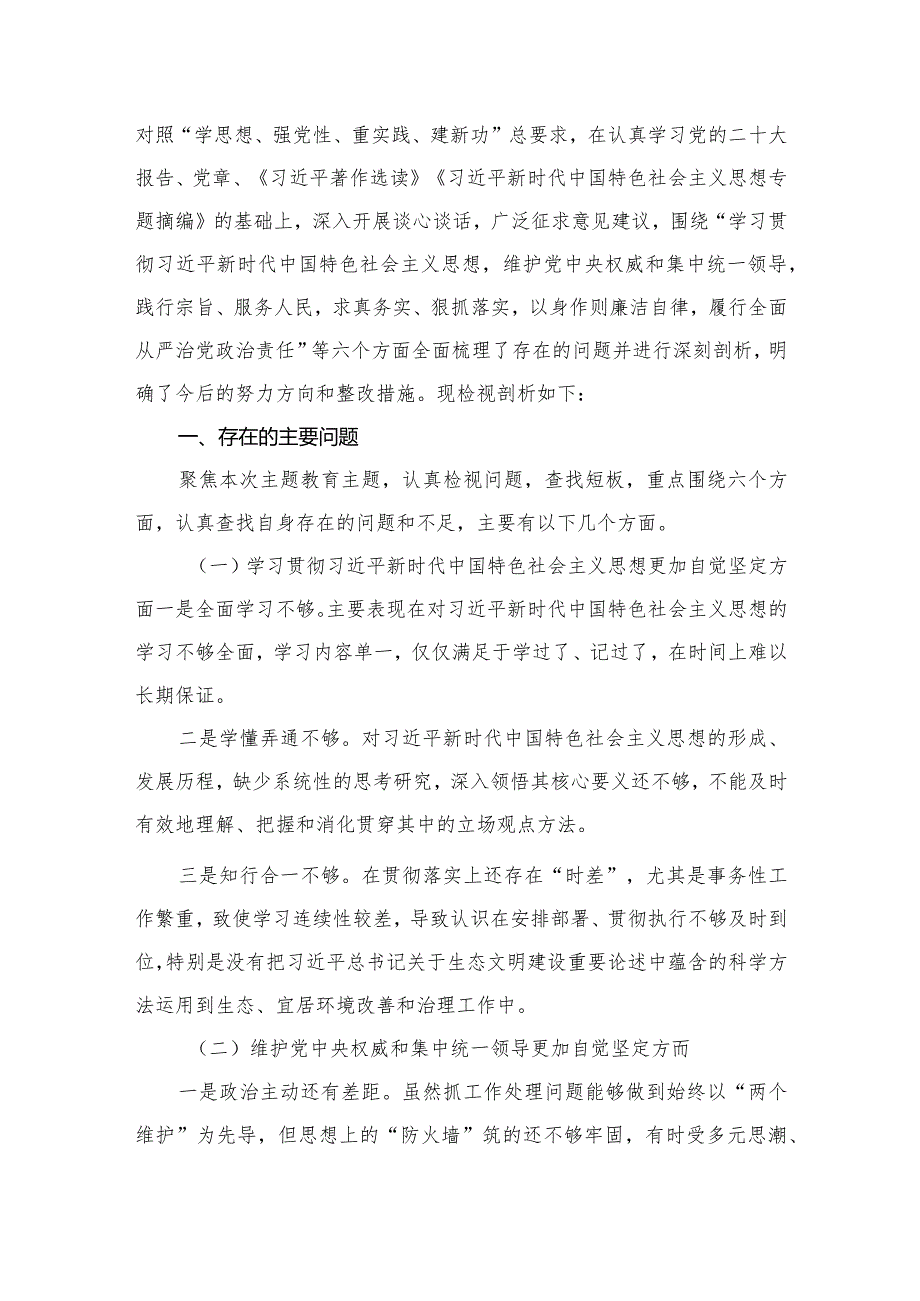 对照“学思想、强党性、重实践、建新功”总要求，在认真学习党的二十大报告、党章、《习近平著作选读》《习近平新时代中国特色社会主义思想专题摘编》的基础上，深入开展谈心谈话，广泛征求意见建议，围绕“学习贯彻习近平新时代中国特色社会主义思想，维护党中央权威和集中统一领导，践行宗旨、服务人民，求真务实、狠抓落实，以身作则廉洁自律，履行全面从严治党政治责任”等六个方面全面梳理了存在的问题并进行深刻剖析，明确了今后的努力方向和整改措施。现检视剖析如下：

一、存在的主要问题

聚焦本次主题教育主题，认真检视问题，查找短板，重点围绕六个方面，认真查找自身存在的问题和不足，主要有以下几个方面。

（一）学习贯彻习近平新时代中国特色社会主义思想更加自觉坚定方面一是全面学习不够。主要表现在对习近平新时代中国特色社会主义思想的学习不够全面，学习内容单一，仅仅满足于学过了、记过了，在时间上难以长期保证。

二是学懂弄通不够。对习近平新时代中国特色社会主义思想的形成、发展历程，缺少系统性的思考研究，深入领悟其核心要义还不够，不能及时有效地理解、把握和消化贯穿其中的立场观点方法。

三是知行合一不够。在贯彻落实上还存在“时差”，尤其是事务性工作繁重，致使学习连续性较差，导致认识在安排部署、贯彻执行不够及时到位，特别是没有把习近平总书记关于生态文明建设重要论述中蕴含的科学方法运用到生态、宜居环境改善和治理工作中。

（二）维护党中央权威和集中统一领导更加自觉坚定方而

一是政治主动还有差距。虽然抓工作处理问题能够做到始终以“两个维护”为先导，但思想上的“防火墙”筑的还不够牢固，有时受多元思潮、